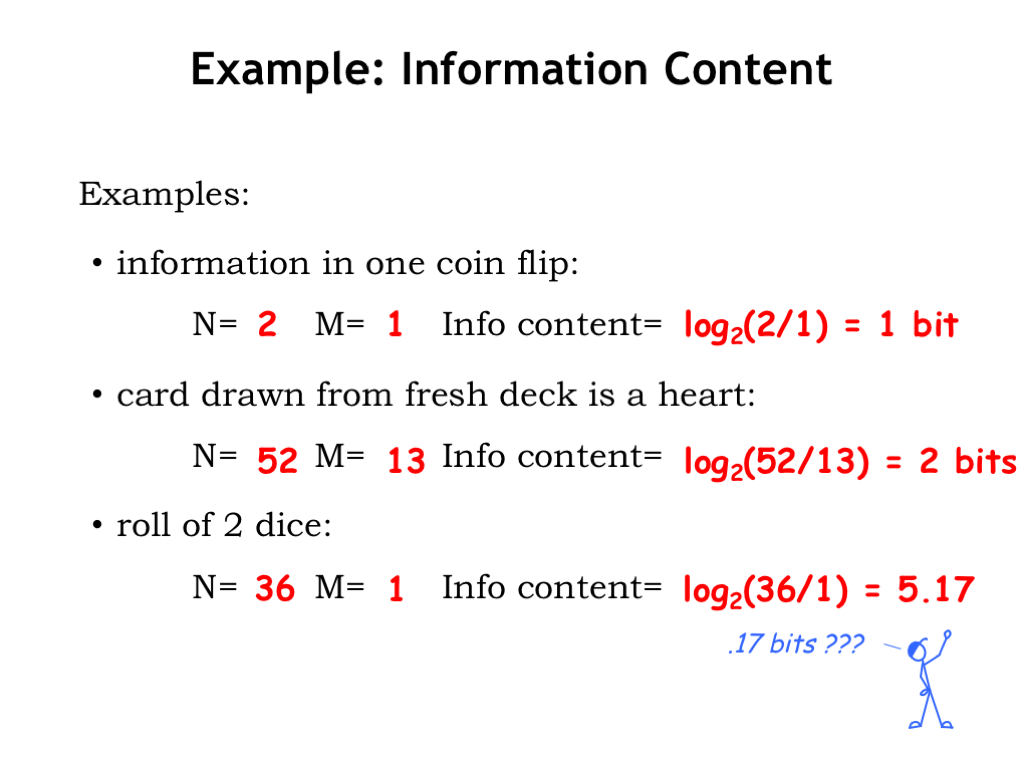 Example: Information Content

Examples:

• information in one coin flip:

N= 2 M= 1 Info content= $\log_2(2/1) = 1$ bit

• card drawn from fresh deck is a heart:

N= 52 M= 13 Info content= $\log_2(52/13) = 2$ bits

• roll of 2 dice:

N= 36 M= 1 Info content= $\log_2(36/1) = 5.17$

.17 bits ???